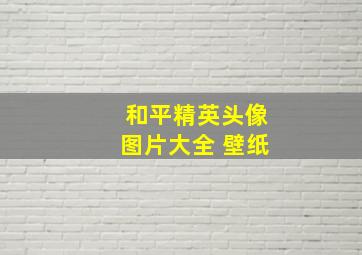 和平精英头像
图片大全 壁纸